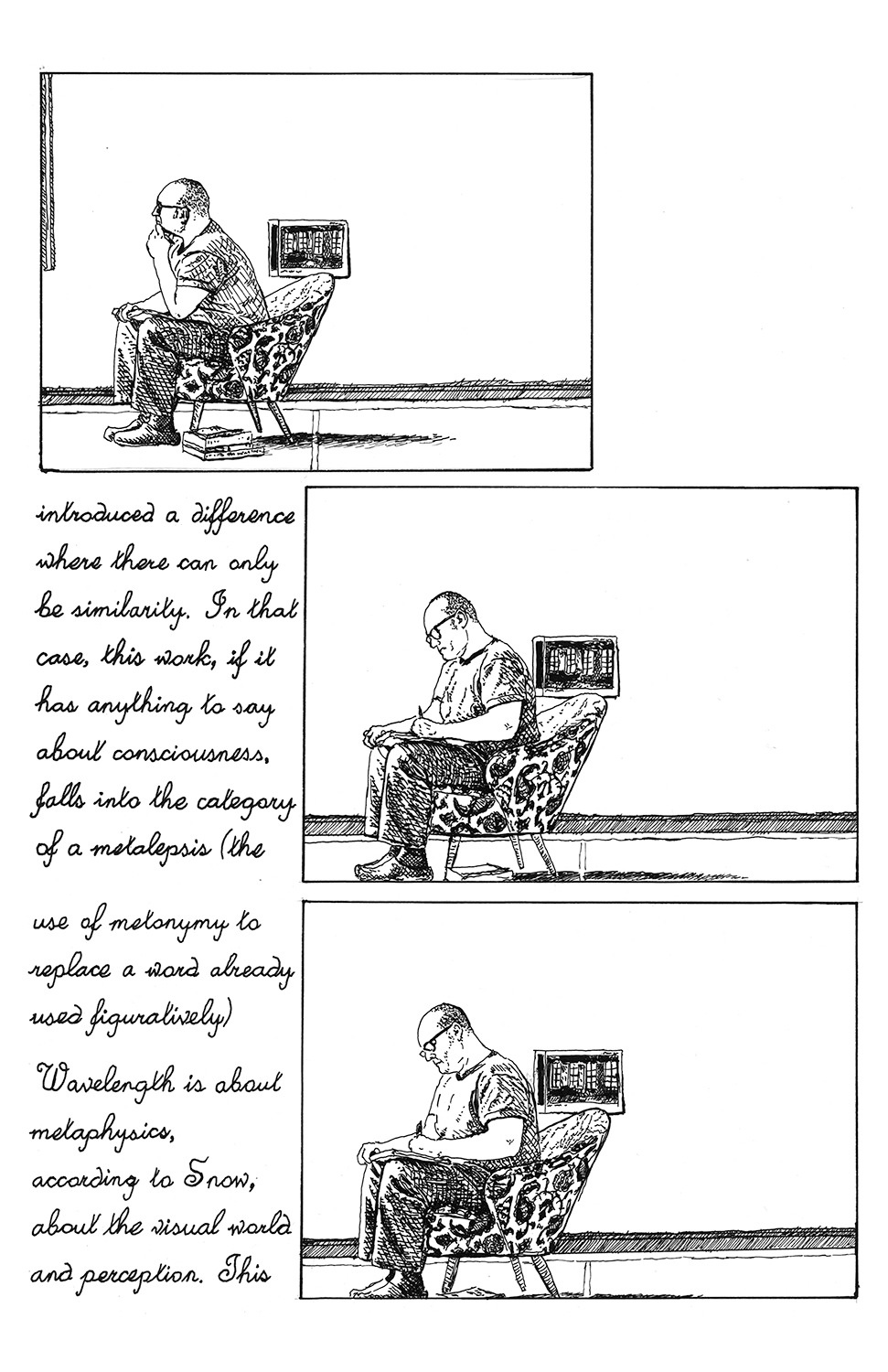 introduced a difference where there can only be similarity. In that case, this work, if it has anything to say about consciousness, falls into the category of a metalepsis (the

use of metonymy to replace a word already used figuratively)

Wavelength is about metaphysics, according to Snow, about the visual world and perception. This